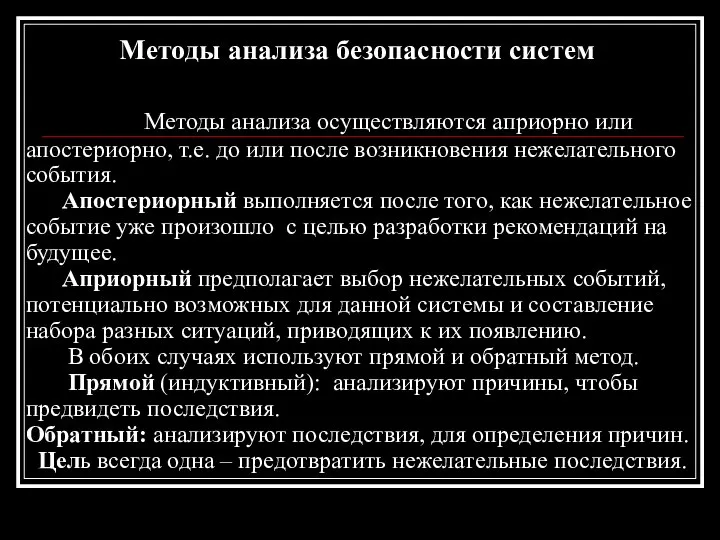 Методы анализа безопасности систем

Методы анализа осуществляются априорно или апостериорно, т.е. до или после возникновения нежелательного события.

Апостериорный выполняется после того, как нежелательное событие уже произошло с целью разработки рекомендаций на будущее.

Априорный предполагает выбор нежелательных событий, потенциально возможных для данной системы и составление набора разных ситуаций, приводящих к их появлению.

В обоих случаях используют прямой и обратный метод.

Прямой (индуктивный): анализируют причины, чтобы предвидеть последствия.

Обратный: анализируют последствия, для определения причин.

Цель всегда одна – предотвратить нежелательные последствия.